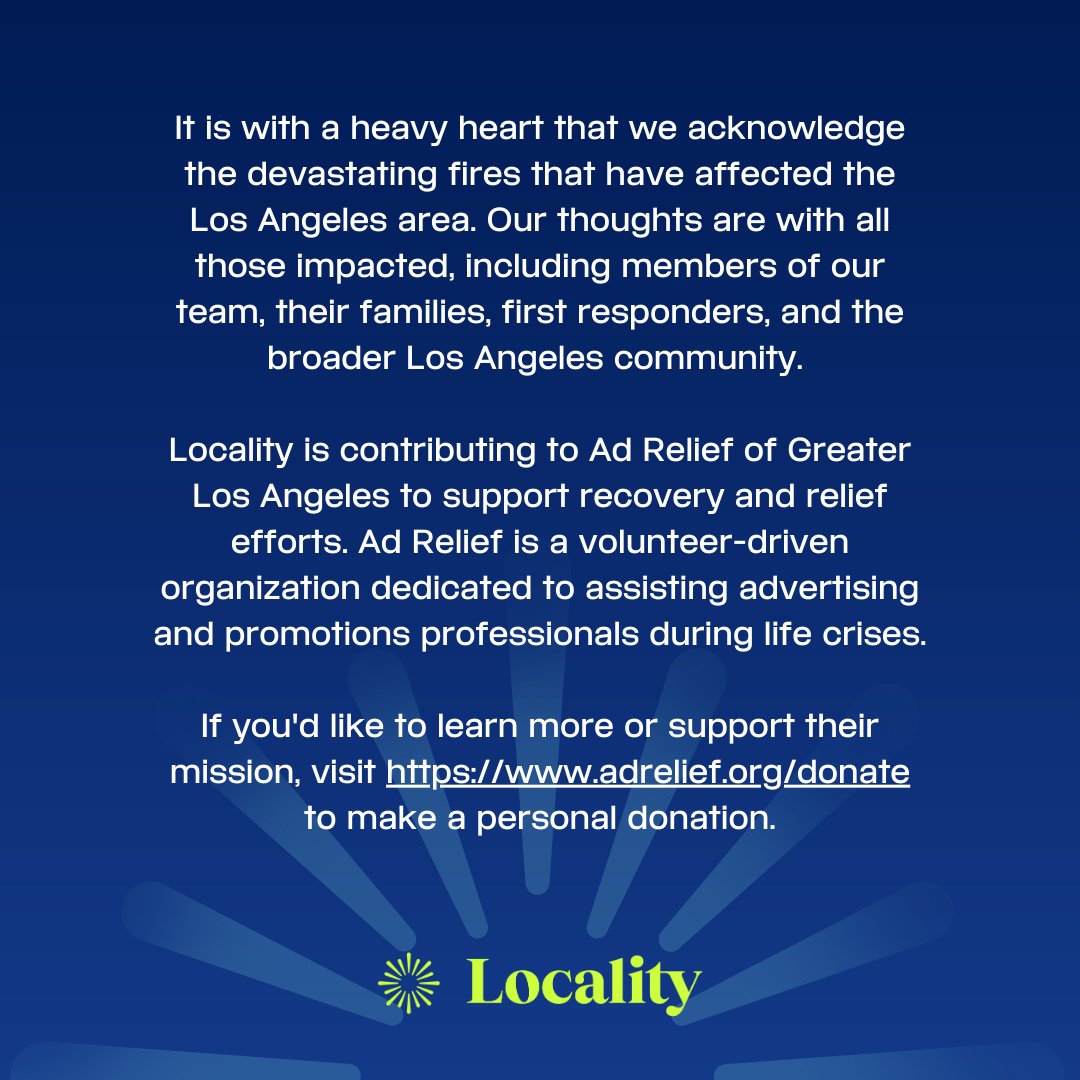 It is with a heavy heart that we acknowledge the devastating fires that have affected the Los Angeles area. Our thoughts are with all those impacted, including members of our team, their families, first responders, and the broader Los Angeles community.

Locality is contributing to Ad Relief of Greater Los Angeles to support recovery and relief efforts. Ad Relief is a volunteer-driven organization dedicated to assisting advertising and promotions professionals during life crises.

If you'd like to learn more or support their mission, visit https://www.adrelief.org/donate to make a personal donation.

Locality